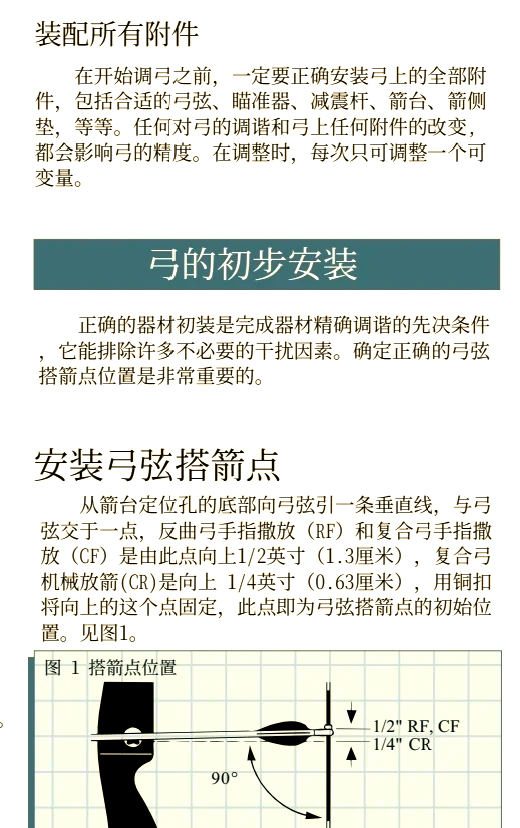 装配所有附件

在开始调弓之前，一定要正确安装弓上的全部附件，包括合适的弓弦、瞄准器、减震杆、箭台、箭侧垫，等等。任何对弓的调谐和弓上任何附件的改变，都会影响弓的精度。在调整时，每次只可调整一个可变量。

弓的初步安装

正确的器材初装是完成器材精确调谐的先决条件，它能排除许多不必要的干扰因素。确定正确的弓弦搭箭点位置是非常重要的。

安装弓弦搭箭点

从箭台定位孔的底部向弓弦引一条垂直线，与弓弦交于一点，反曲弓手指撒放（RF）和复合弓手指撒放（CF）是由此点向上1/2英寸（1.3厘米），复合弓机械放箭(CR)是向上 1/4英寸（0.63厘米），用铜扣将向上的这个点固定，此点即为弓弦搭箭点的初始位置。见图1。

图 1 搭箭点位置

1/2" RF, CF
1/4" CR
90°